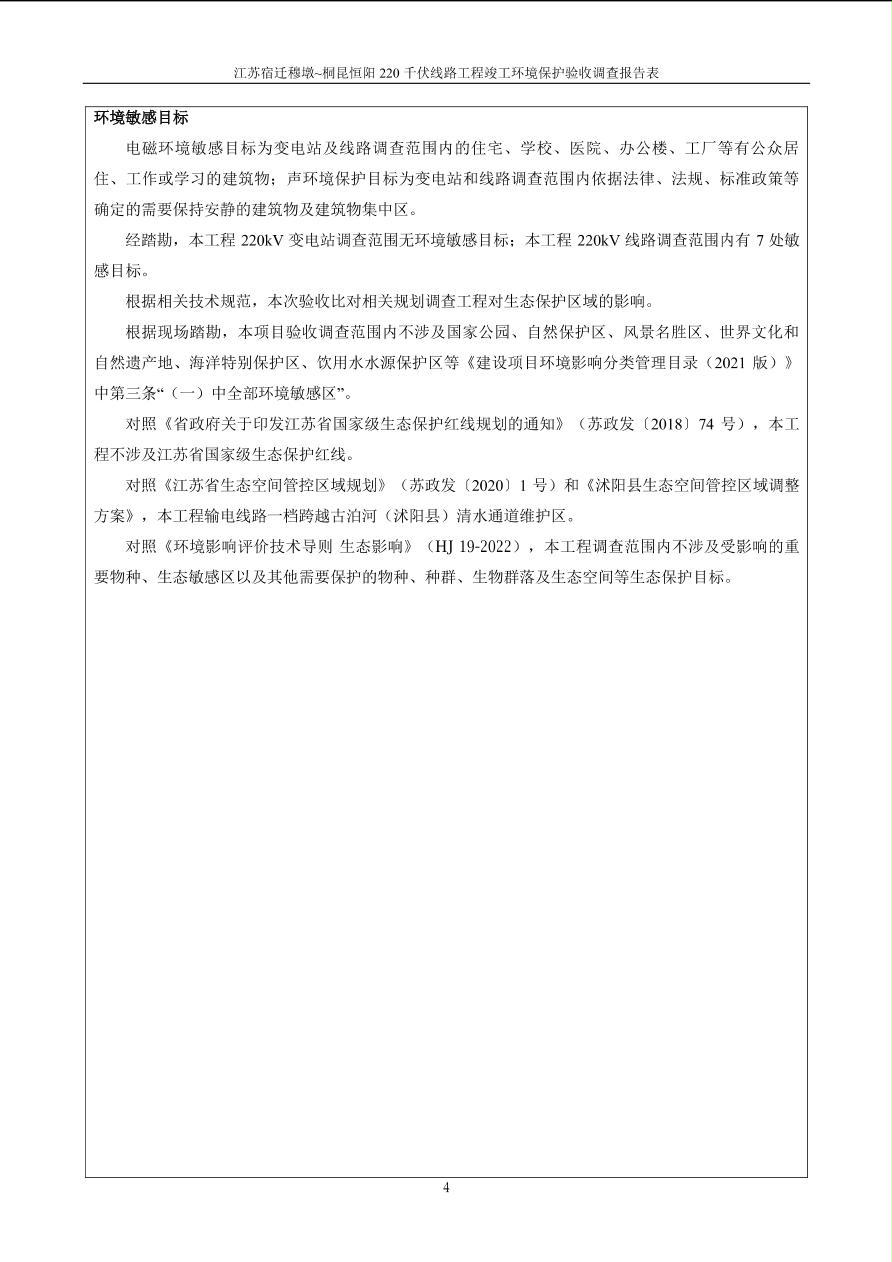 江苏宿迁穆墩~桐昆恒阳 220 千伏线路工程竣工环境保护验收调查报告表

环境敏感目标

电磁环境敏感目标为变电站及线路调查范围内的住宅、学校、医院、办公楼、工厂等有公众居住、工作或学习的建筑物；声环境保护目标为变电站和线路调查范围内依据法律、法规、标准政策等确定的需要保持安静的建筑物及建筑物集中区。

经踏勘，本工程 220kV 变电站调查范围无环境敏感目标；本工程 220kV 线路调查范围内有 7 处敏感目标。

根据相关技术规范，本次验收比对相关规划调查工程对生态保护区域的影响。

根据现场踏勘，本项目验收调查范围内不涉及国家公园、自然保护区、风景名胜区、世界文化和自然遗产地、海洋特别保护区、饮用水水源保护区等《建设项目环境影响分类管理目录（2021 版）》中第三条“（一）中全部环境敏感区”。

对照《省政府关于印发江苏省国家级生态保护红线规划的通知》（苏政发〔2018〕74 号），本工程不涉及江苏省国家级生态保护红线。

对照《江苏省生态空间管控区域规划》（苏政发〔2020〕1 号）和《沭阳县生态空间管控区域调整方案》，本工程输电线路一档跨越古泊河（沭阳县）清水通道维护区。

对照《环境影响评价技术导则 生态影响》（HJ 19-2022），本工程调查范围内不涉及受影响的重要物种、生态敏感区以及其他需要保护的物种、种群、生物群落及生态空间等生态保护目标。

4